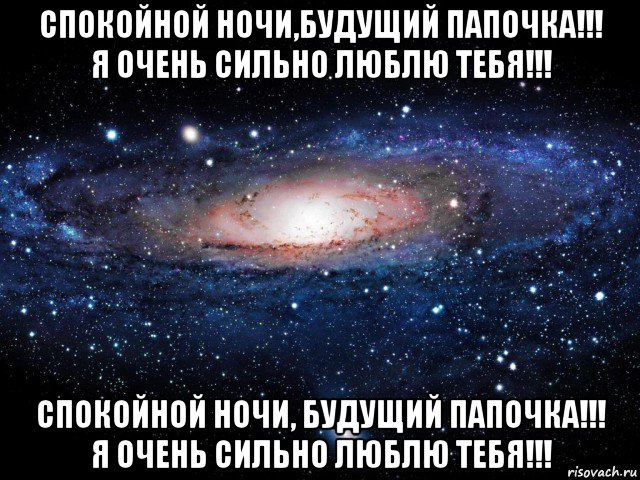 СПОКОЙНОЙ НОЧИ,БУДУЩИЙ ПАПОЧКА!!!
Я ОЧЕНЬ СИЛЬНО ЛЮБЛЮ ТЕБЯ!!!

СПОКОЙНОЙ НОЧИ, БУДУЩИЙ ПАПОЧКА!!!
Я ОЧЕНЬ СИЛЬНО ЛЮБЛЮ ТЕБЯ!!!

risovach.ru